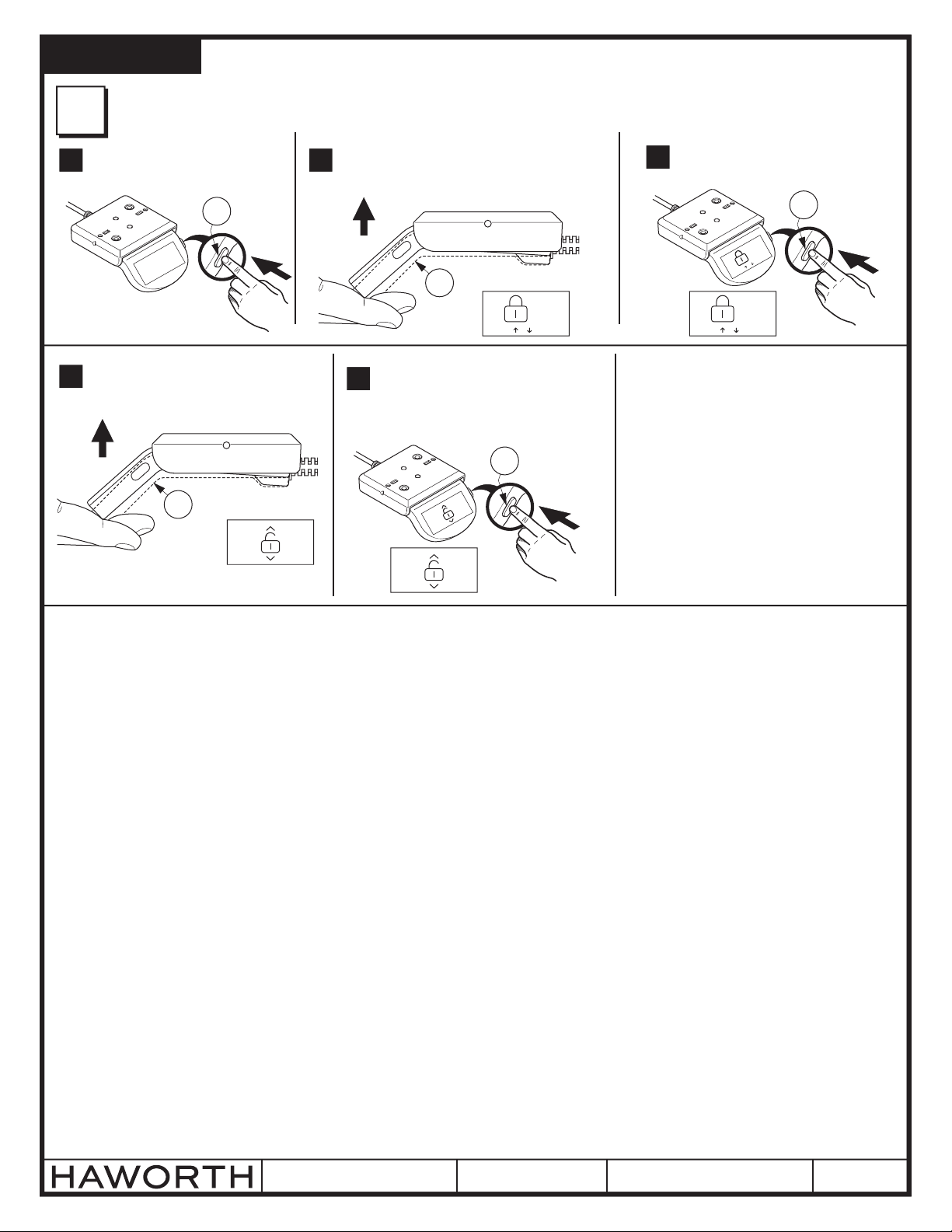 HAWORTH